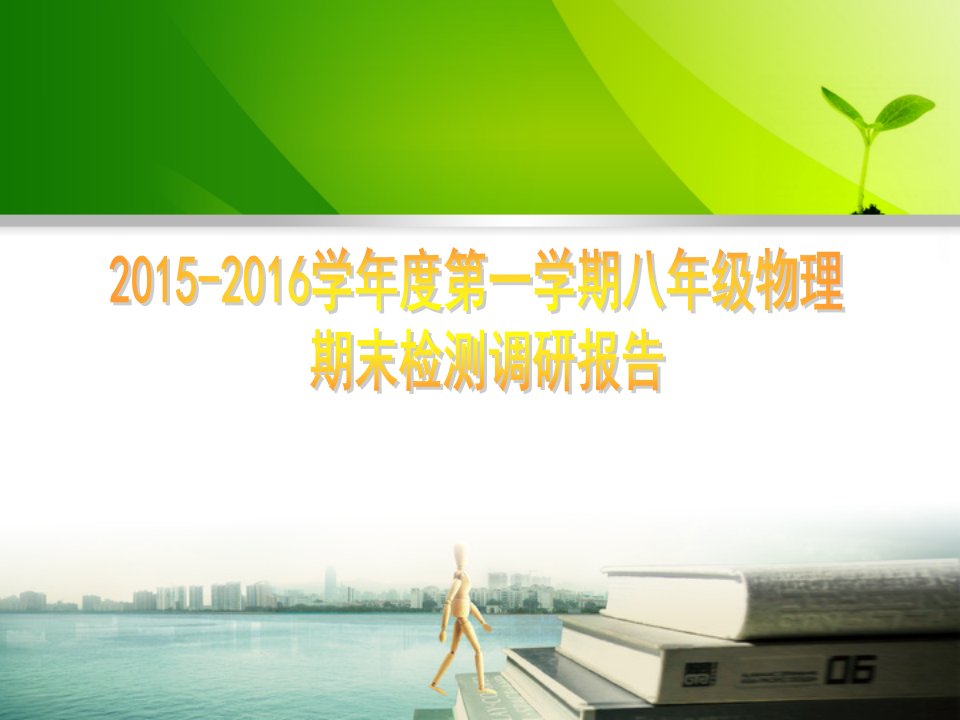 2015-2016学年度第一学期八年级物理
期末检测调研报告

06